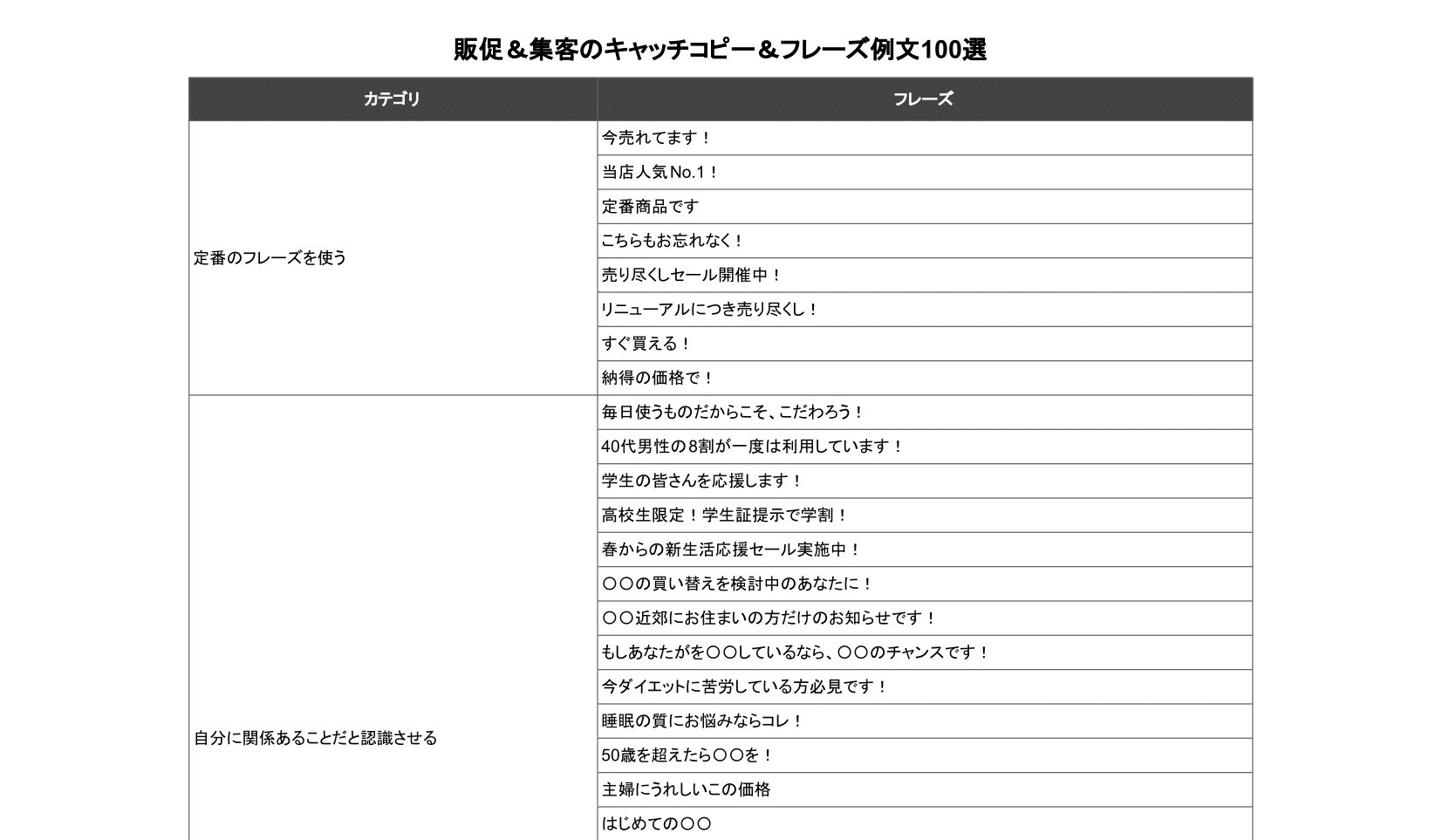 販促＆集客のキャッチコピー＆フレーズ例文100選

| カテゴリ | フレーズ |
|---|---|
| 定番のフレーズを使う | 今売れてます！ |
| | 当店人気No.1！ |
| | 定番商品です |
| | こちらもお忘れなく！ |
| | 売り尽くしセール開催中！ |
| | リニューアルにつき売り尽くし！ |
| | すぐ買える！ |
| | 納得の価格で！ |
| 自分に関係あることだと認識させる | 毎日使うものだからこそ、こだわろう！ |
| | 40代男性の8割が一度は利用しています！ |
| | 学生の皆さんを応援します！ |
| | 高校生限定！学生証提示で学割！ |
| | 春からの新生活応援セール実施中！ |
| | ○○の買い替えを検討中のあなたに！ |
| | ○○近郊にお住まいの方だけのお知らせです！ |
| | もしあなたがを○○しているなら、○○のチャンスです！ |
| | 今ダイエットに苦労している方必見です！ |
| | 睡眠の質にお悩みならコレ！ |
| | 50歳を超えたら○○を！ |
| | 主婦にうれしいこの価格 |
| | はじめての○○ |